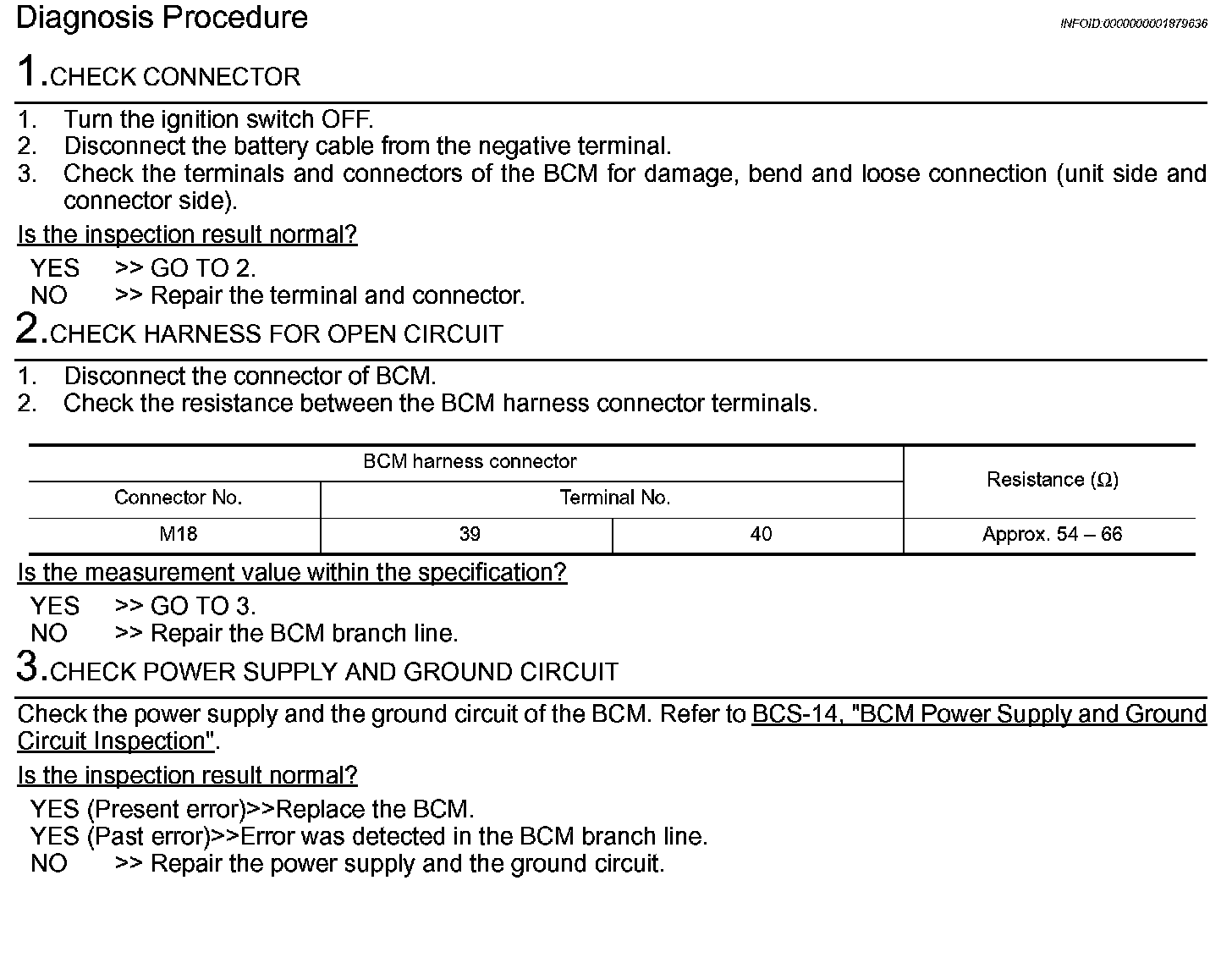 Diagnosis Procedure

INFOID:0000000001879636

1.CHECK CONNECTOR

1. Turn the ignition switch OFF.
2. Disconnect the battery cable from the negative terminal.
3. Check the terminals and connectors of the BCM for damage, bend and loose connection (unit side and connector side).

Is the inspection result normal?

YES >> GO TO 2.
NO >> Repair the terminal and connector.

2.CHECK HARNESS FOR OPEN CIRCUIT

1. Disconnect the connector of BCM.
2. Check the resistance between the BCM harness connector terminals.

| BCM harness connector | | | Resistance (Ω) |
|---|---|---|---|
| Connector No. | Terminal No. | | |
| M18 | 39 | 40 | Approx. 54 – 66 |

Is the measurement value within the specification?

YES >> GO TO 3.
NO >> Repair the BCM branch line.

3.CHECK POWER SUPPLY AND GROUND CIRCUIT

Check the power supply and the ground circuit of the BCM. Refer to BCS-14, "BCM Power Supply and Ground Circuit Inspection".

Is the inspection result normal?

YES (Present error)>>Replace the BCM.
YES (Past error)>>Error was detected in the BCM branch line.
NO >> Repair the power supply and the ground circuit.